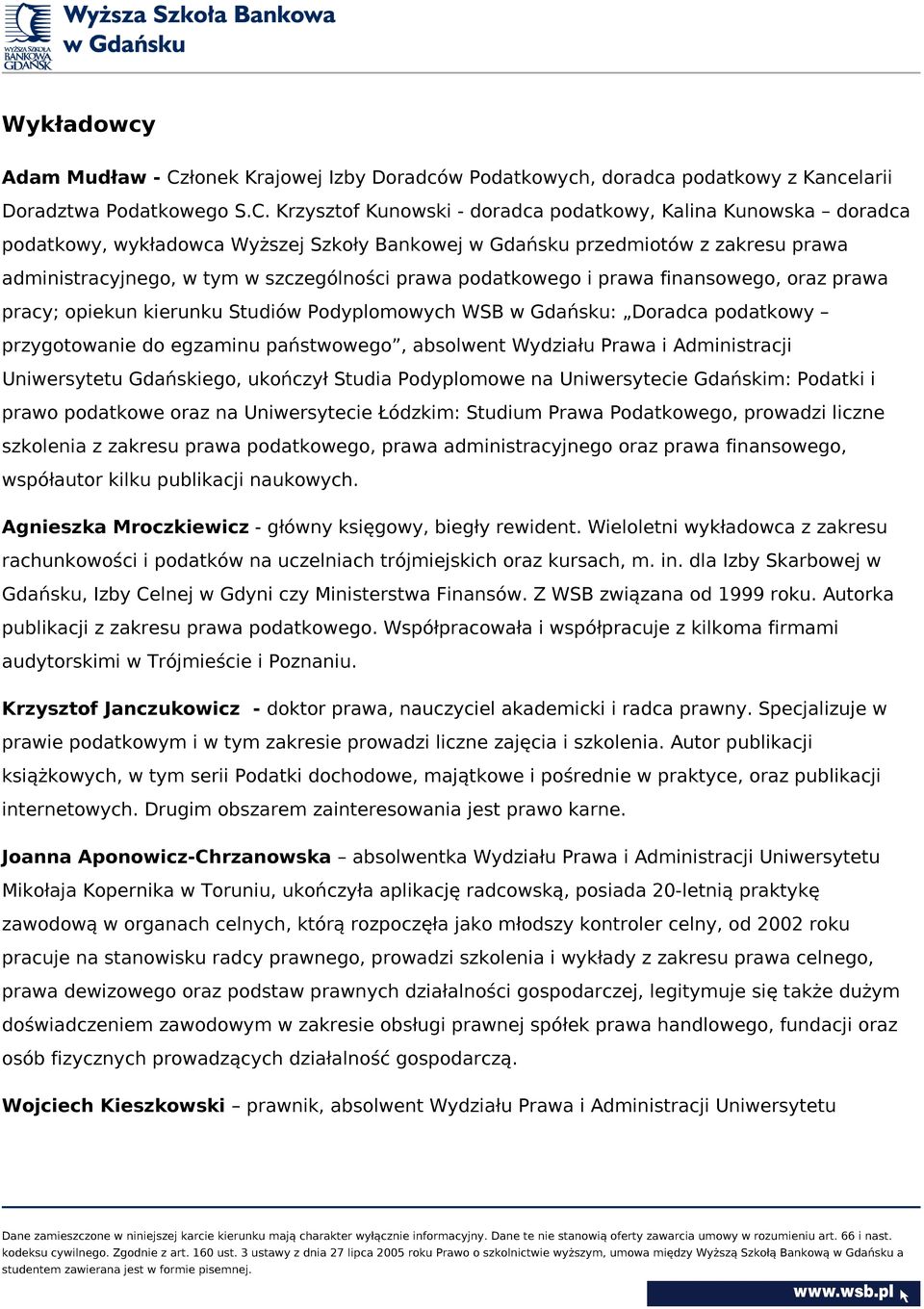 WYŻSZA SZKOŁA BANKOWA GDAŃSK
Wyższa Szkoła Bankowa w Gdańsku

Wykładowcy

Adam Mudław - Członek Krajowej Izby Doradców Podatkowych, doradca podatkowy z Kancelarii Doradztwa Podatkowego S.C. Krzysztof Kunowski - doradca podatkowy, Kalina Kunowska – doradca podatkowy, wykładowca Wyższej Szkoły Bankowej w Gdańsku przedmiotów z zakresu prawa administracyjnego, w tym w szczególności prawa podatkowego i prawa finansowego, oraz prawa pracy; opiekun kierunku Studiów Podyplomowych WSB w Gdańsku: „Doradca podatkowy – przygotowanie do egzaminu państwowego”, absolwent Wydziału Prawa i Administracji Uniwersytetu Gdańskiego, ukończył Studia Podyplomowe na Uniwersytecie Gdańskim: Podatki i prawo podatkowe oraz na Uniwersytecie Łódzkim: Studium Prawa Podatkowego, prowadzi liczne szkolenia z zakresu prawa podatkowego, prawa administracyjnego oraz prawa finansowego, współautor kilku publikacji naukowych.

Agnieszka Mroczkiewicz - główny księgowy, biegły rewident. Wieloletni wykładowca z zakresu rachunkowości i podatków na uczelniach trójmiejskich oraz kursach, m. in. dla Izby Skarbowej w Gdańsku, Izby Celnej w Gdyni czy Ministerstwa Finansów. Z WSB związana od 1999 roku. Autorka publikacji z zakresu prawa podatkowego. Współpracowała i współpracuje z kilkoma firmami audytorskimi w Trójmieście i Poznaniu.

Krzysztof Janczukowicz - doktor prawa, nauczyciel akademicki i radca prawny. Specjalizuje w prawie podatkowym i w tym zakresie prowadzi liczne zajęcia i szkolenia. Autor publikacji książkowych, w tym serii Podatki dochodowe, majątkowe i pośrednie w praktyce, oraz publikacji internetowych. Drugim obszarem zainteresowania jest prawo karne.

Joanna Aponowicz-Chrzanowska – absolwentka Wydziału Prawa i Administracji Uniwersytetu Mikołaja Kopernika w Toruniu, ukończyła aplikację radcowską, posiada 20-letnią praktykę zawodową w organach celnych, którą rozpoczęła jako młodszy kontroler celny, od 2002 roku pracuje na stanowisku radcy prawnego, prowadzi szkolenia i wykłady z zakresu prawa celnego, prawa dewizowego oraz podstaw prawnych działalności gospodarczej, legitymuje się także dużym doświadczeniem zawodowym w zakresie obsługi prawnej spółek prawa handlowego, fundacji oraz osób fizycznych prowadzących działalność gospodarczą.

Wojciech Kieszkowski – prawnik, absolwent Wydziału Prawa i Administracji Uniwersytetu

Dane zamieszczone w niniejszej karcie kierunku mają charakter wyłącznie informacyjny. Dane te nie stanowią oferty zawarcia umowy w rozumieniu art. 66 i nast. kodeksu cywilnego. Zgodnie z art. 160 ust. 3 ustawy z dnia 27 lipca 2005 roku Prawo o szkolnictwie wyższym, umowa między Wyższą Szkołą Bankową w Gdańsku a studentem zawierana jest w formie pisemnej.

www.wsb.pl